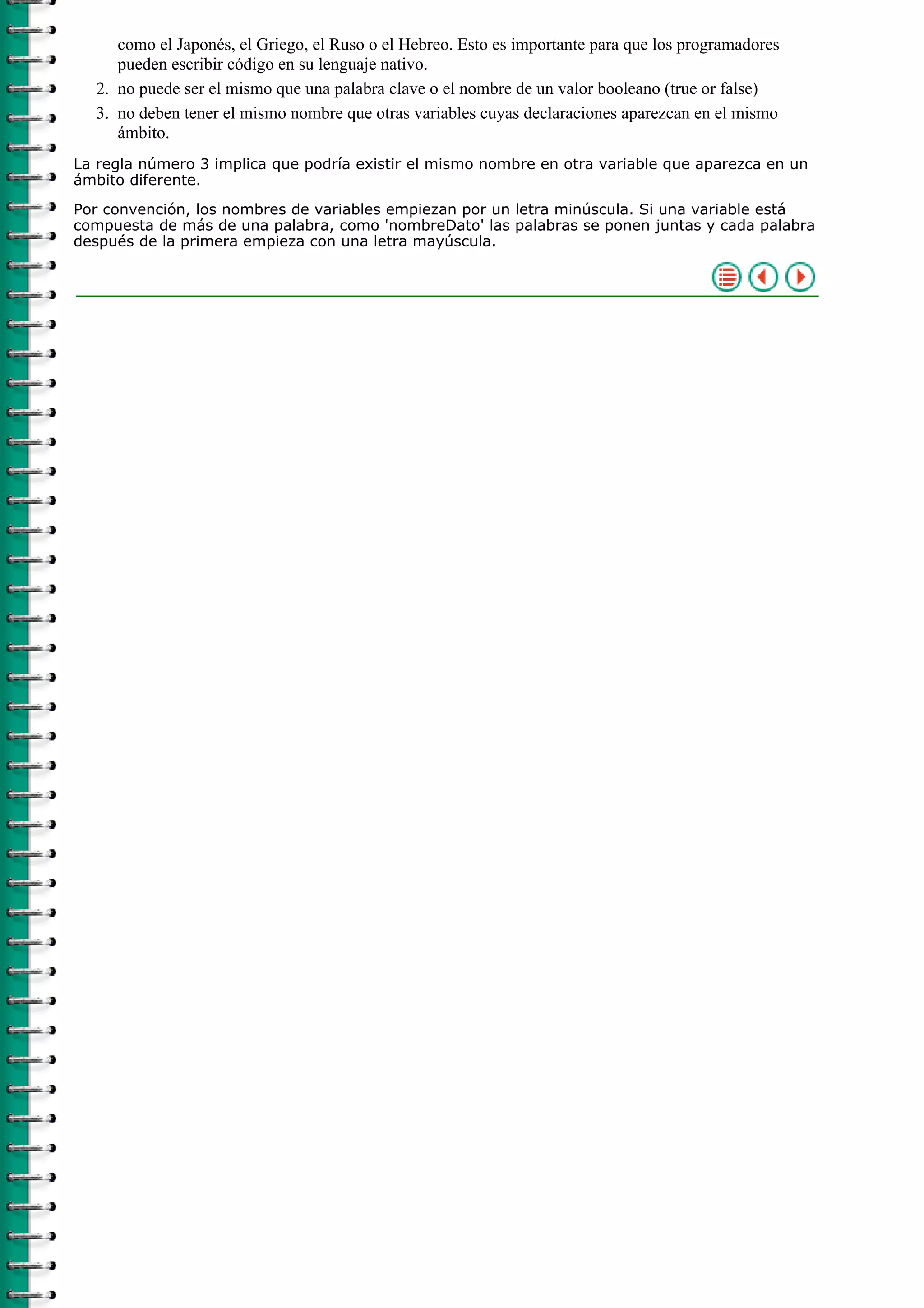 como el Japonés, el Griego, el Ruso o el Hebreo. Esto es importante para que los programadores pueden escribir código en su lenguaje nativo.

2. no puede ser el mismo que una palabra clave o el nombre de un valor booleano (true or false)
3. no deben tener el mismo nombre que otras variables cuyas declaraciones aparezcan en el mismo ámbito.

La regla número 3 implica que podría existir el mismo nombre en otra variable que aparezca en un ámbito diferente.

Por convención, los nombres de variables empiezan por un letra minúscula. Si una variable está compuesta de más de una palabra, como 'nombreDato' las palabras se ponen juntas y cada palabra después de la primera empieza con una letra mayúscula.